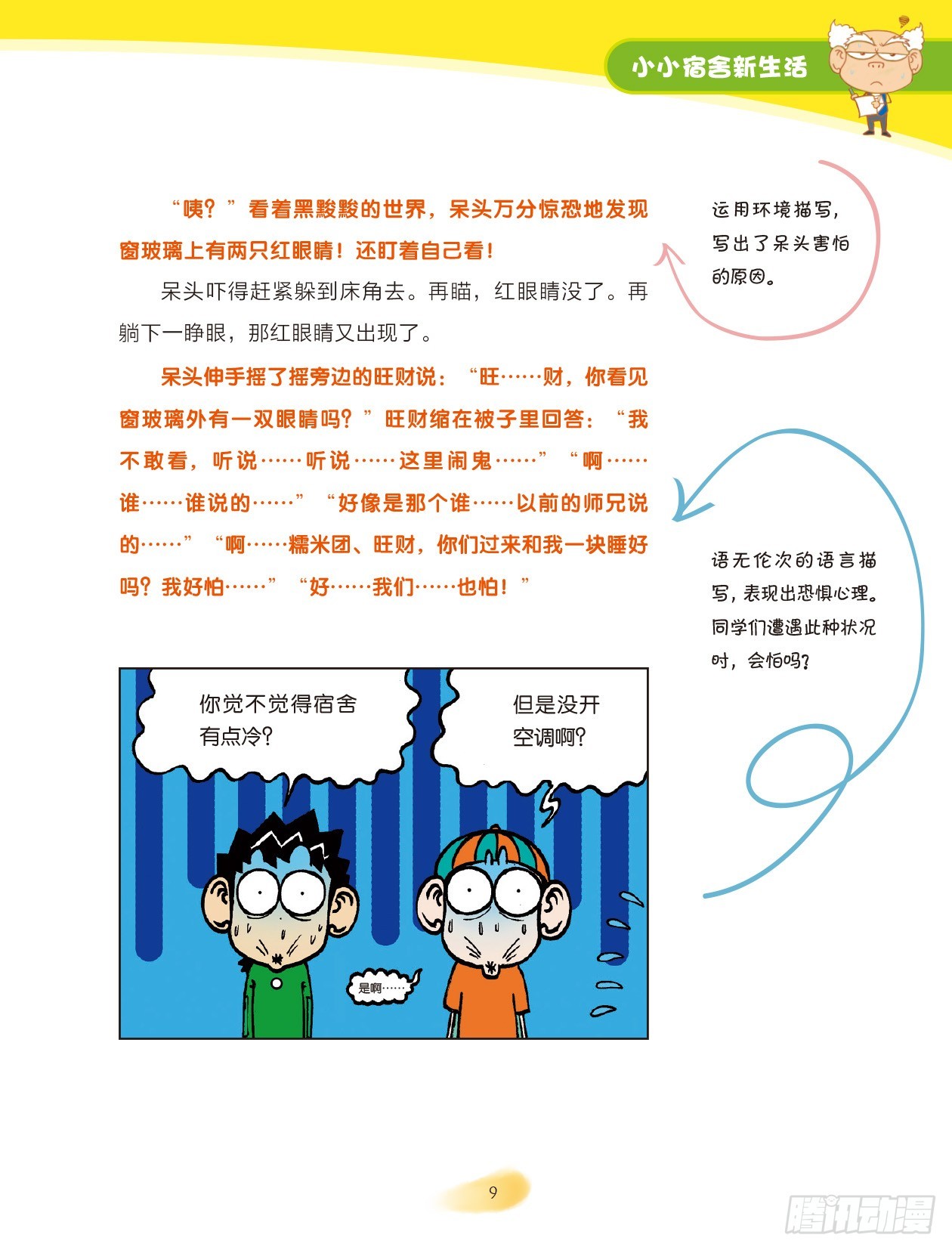 小小宿舍新生活

“咦？”看着黑黢黢的世界，呆头万分惊恐地发现窗玻璃上有两只红眼睛！还盯着自己看！

呆头吓得赶紧躲到床角去。再瞄，红眼睛没了。再躺下一睁眼，那红眼睛又出现了。

呆头伸手摇了摇旁边的旺财说：“旺……财，你看见窗玻璃外有一双眼睛吗？”旺财缩在被子里回答：“我不敢看，听说……听说……这里闹鬼……”“啊……谁……谁说的……”“好像是那个谁……以前的师兄说的……”“啊……糯米团、旺财，你们过来和我一块睡好吗？我好怕……”“好……我们……也怕！”

运用环境描写，写出了呆头害怕的原因。

语无伦次的语言描写，表现出恐惧心理。同学们遭遇此种状况时，会怕吗？

你觉不觉得宿舍有点冷？

但是没开空调啊？

是啊……

9

腾讯动漫